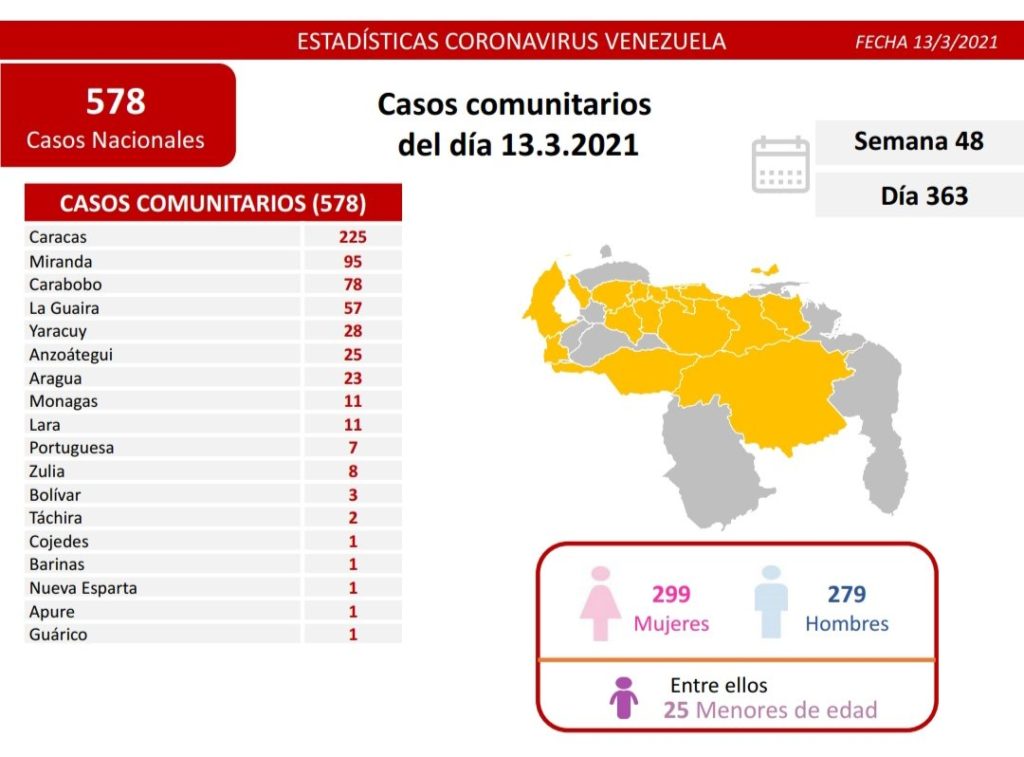 ESTADÍSTICAS CORONAVIRUS VENEZUELA

FECHA 13/3/2021

578
Casos Nacionales

Casos comunitarios
del día 13.3.2021

Semana 48

Día 363

| CASOS COMUNITARIOS (578) | |
|---|---|
| Caracas | 225 |
| Miranda | 95 |
| Carabobo | 78 |
| La Guaira | 57 |
| Yaracuy | 28 |
| Anzoátegui | 25 |
| Aragua | 23 |
| Monagas | 11 |
| Lara | 11 |
| Portuguesa | 7 |
| Zulia | 8 |
| Bolívar | 3 |
| Táchira | 2 |
| Cojedes | 1 |
| Barinas | 1 |
| Nueva Esparta | 1 |
| Apure | 1 |
| Guárico | 1 |

299
Mujeres

279
Hombres

Entre ellos
25 Menores de edad